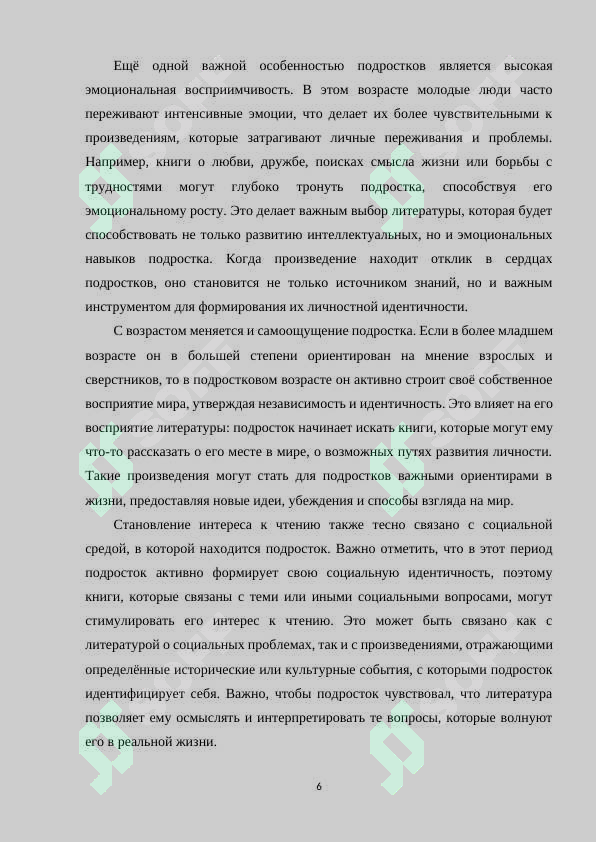 Ещё одной важной особенностью подростков является высокая эмоциональная восприимчивость. В этом возрасте молодые люди часто переживают интенсивные эмоции, что делает их более чувствительными к произведениям, которые затрагивают личные переживания и проблемы. Например, книги о любви, дружбе, поисках смысла жизни или борьбы с трудностями могут глубоко тронуть подростка, способствуя его эмоциональному росту. Это делает важным выбор литературы, которая будет способствовать не только развитию интеллектуальных, но и эмоциональных навыков подростка. Когда произведение находит отклик в сердцах подростков, оно становится не только источником знаний, но и важным инструментом для формирования их личностной идентичности.

С возрастом меняется и самоощущение подростка. Если в более младшем возрасте он в большей степени ориентирован на мнение взрослых и сверстников, то в подростковом возрасте он активно строит своё собственное восприятие мира, утверждая независимость и идентичность. Это влияет на его восприятие литературы: подросток начинает искать книги, которые могут ему что-то рассказать о его месте в мире, о возможных путях развития личности. Такие произведения могут стать для подростков важными ориентирами в жизни, предоставляя новые идеи, убеждения и способы взгляда на мир.

Становление интереса к чтению также тесно связано с социальной средой, в которой находится подросток. Важно отметить, что в этот период подросток активно формирует свою социальную идентичность, поэтому книги, которые связаны с теми или иными социальными вопросами, могут стимулировать его интерес к чтению. Это может быть связано как с литературой о социальных проблемах, так и с произведениями, отражающими определённые исторические или культурные события, с которыми подросток идентифицирует себя. Важно, чтобы подросток чувствовал, что литература позволяет ему осмыслять и интерпретировать те вопросы, которые волнуют его в реальной жизни.

6